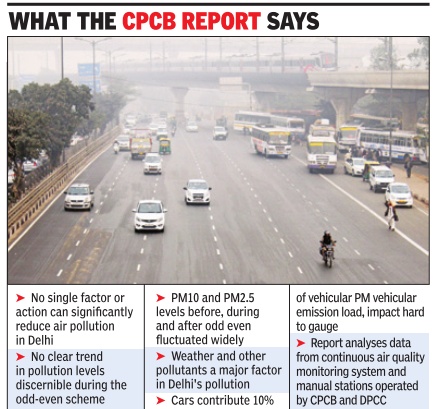 WHAT THE CPCB REPORT SAYS

➤ No single factor or action can significantly reduce air pollution in Delhi

➤ No clear trend in pollution levels discernible during the odd-even scheme

➤ PM10 and PM2.5 levels before, during and after odd even fluctuated widely

➤ Weather and other pollutants a major factor in Delhi's pollution

➤ Cars contribute 10% of vehicular PM vehicular emission load, impact hard to gauge

➤ Report analyses data from continuous air quality monitoring system and manual stations operated by CPCB and DPCC